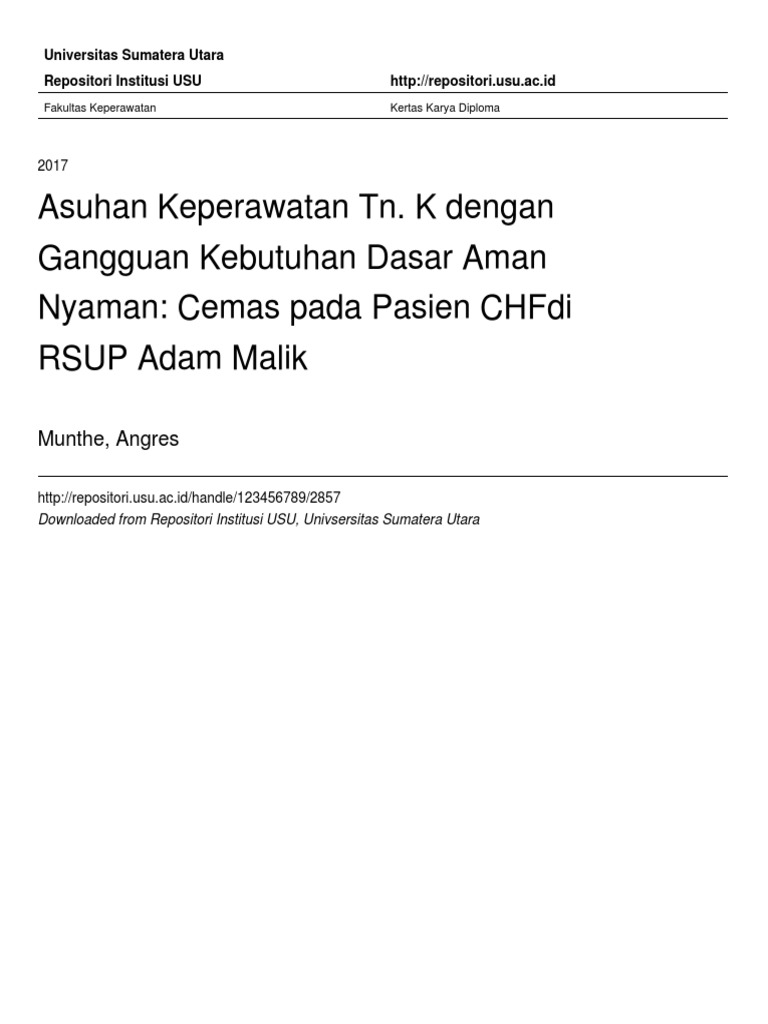 Universitas Sumatera Utara

Repositori Institusi USU http://repositori.usu.ac.id

Fakultas Keperawatan Kertas Karya Diploma

2017

Asuhan Keperawatan Tn. K dengan Gangguan Kebutuhan Dasar Aman Nyaman: Cemas pada Pasien CHFdi RSUP Adam Malik

Munthe, Angres

http://repositori.usu.ac.id/handle/123456789/2857
Downloaded from Repositori Institusi USU, Univsersitas Sumatera Utara